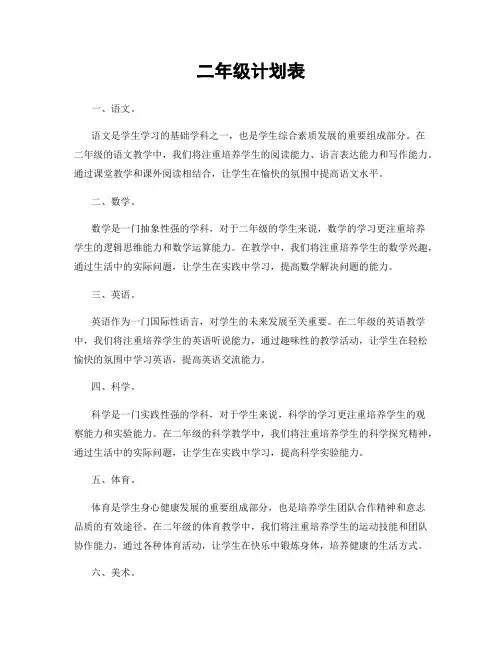 二年级计划表

一、语文。

语文是学生学习的基础学科之一，也是学生综合素质发展的重要组成部分。在二年级的语文教学中，我们将注重培养学生的阅读能力、语言表达能力和写作能力。通过课堂教学和课外阅读相结合，让学生在愉快的氛围中提高语文水平。

二、数学。

数学是一门抽象性强的学科，对于二年级的学生来说，数学的学习更注重培养学生的逻辑思维能力和数学运算能力。在教学中，我们将注重培养学生的数学兴趣，通过生活中的实际问题，让学生在实践中学习，提高数学解决问题的能力。

三、英语。

英语作为一门国际性语言，对学生的未来发展至关重要。在二年级的英语教学中，我们将注重培养学生的英语听说能力，通过趣味性的教学活动，让学生在轻松愉快的氛围中学习英语，提高英语交流能力。

四、科学。

科学是一门实践性强的学科，对于学生来说，科学的学习更注重培养学生的观察能力和实验能力。在二年级的科学教学中，我们将注重培养学生的科学探究精神，通过生活中的实际问题，让学生在实践中学习，提高科学实验能力。

五、体育。

体育是学生身心健康发展的重要组成部分，也是培养学生团队合作精神和意志品质的有效途径。在二年级的体育教学中，我们将注重培养学生的运动技能和团队协作能力，通过各种体育活动，让学生在快乐中锻炼身体，培养健康的生活方式。

六、美术。